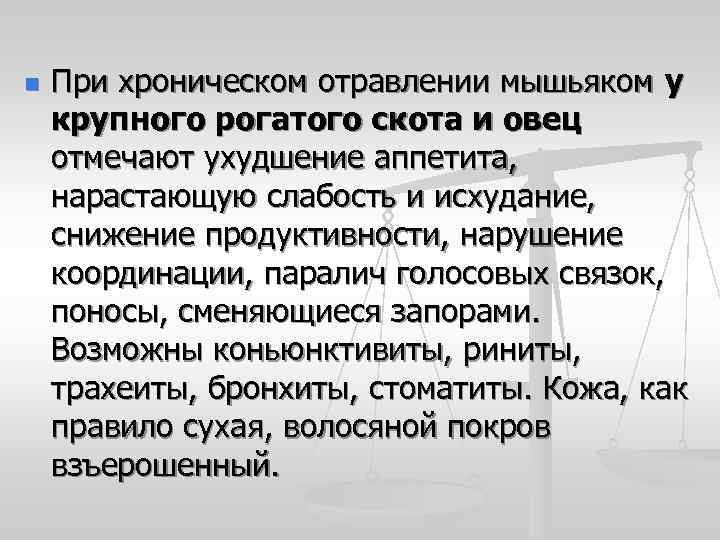 • При хроническом отравлении мышьяком у крупного рогатого скота и овец отмечают ухудшение аппетита, нарастающую слабость и исхудание, снижение продуктивности, нарушение координации, паралич голосовых связок, поносы, сменяющиеся запорами. Возможны коньюнктивиты, риниты, трахеиты, бронхиты, стоматиты. Кожа, как правило сухая, волосяной покров взъерошенный.